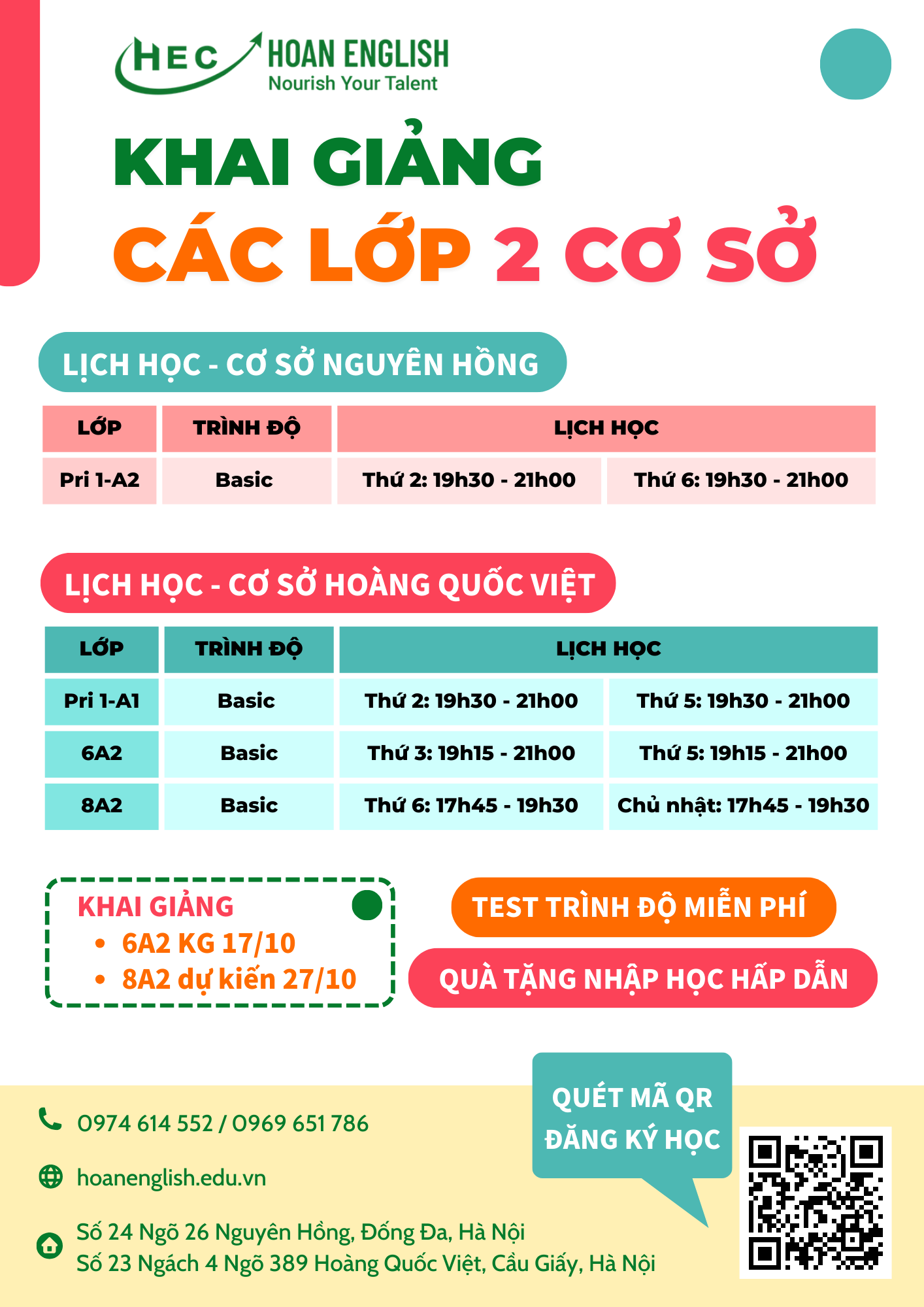 HEC HOAN ENGLISH
Nourish Your Talent

KHAI GIẢNG
CÁC LỚP 2 CƠ SỞ

LỊCH HỌC - CƠ SỞ NGUYÊN HỒNG

| LỚP | TRÌNH ĐỘ | LỊCH HỌC | |
|---|---|---|---|
| Pri 1-A2 | Basic | Thứ 2: 19h30 - 21h00 | Thứ 6: 19h30 - 21h00 |

LỊCH HỌC - CƠ SỞ HOÀNG QUỐC VIỆT

| LỚP | TRÌNH ĐỘ | LỊCH HỌC | |
|---|---|---|---|
| Pri 1-A1 | Basic | Thứ 2: 19h30 - 21h00 | Thứ 5: 19h30 - 21h00 |
| 6A2 | Basic | Thứ 3: 19h15 - 21h00 | Thứ 5: 19h15 - 21h00 |
| 8A2 | Basic | Thứ 6: 17h45 - 19h30 | Chủ nhật: 17h45 - 19h30 |

KHAI GIẢNG
• 6A2 KG 17/10
• 8A2 dự kiến 27/10

TEST TRÌNH ĐỘ MIỄN PHÍ
QUÀ TẶNG NHẬP HỌC HẤP DẪN

QUÉT MÃ QR ĐĂNG KÝ HỌC

0974 614 552 / 0969 651 786
hoanenglish.edu.vn
Số 24 Ngõ 26 Nguyên Hồng, Đống Đa, Hà Nội
Số 23 Ngách 4 Ngõ 389 Hoàng Quốc Việt, Cầu Giấy, Hà Nội